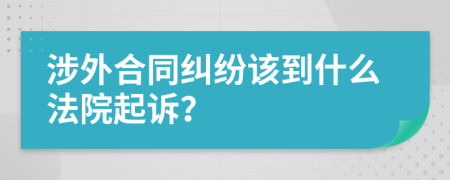 涉外合同纠纷该到什么法院起诉?